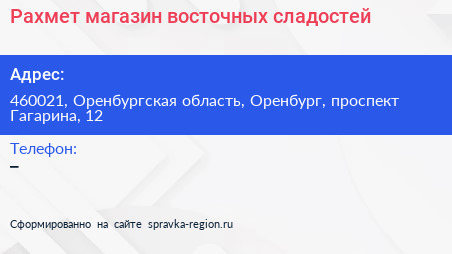 Рахмет магазин восточных сладостей

Адрес:

460021, Оренбургская область, Оренбург, проспект Гагарина, 12

Телефон:

–

Сформированно на сайте spravka-region.ru